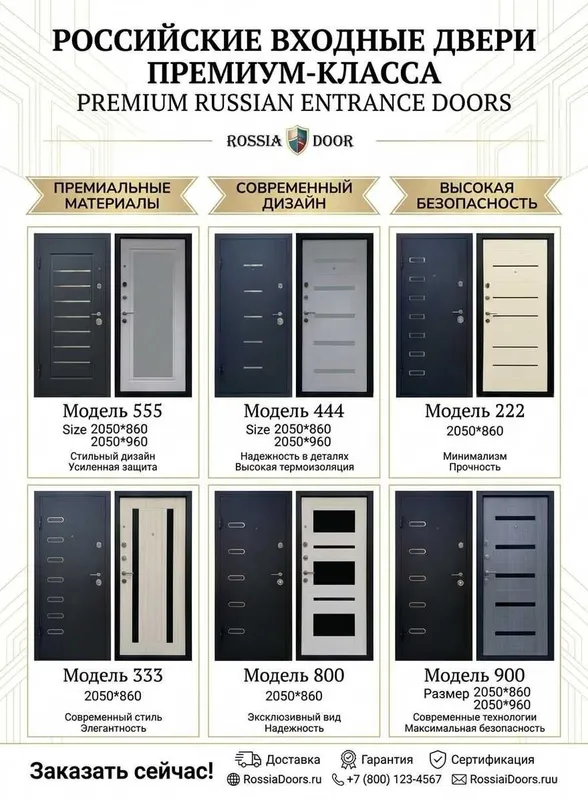 РОССИЙСКИЕ ВХОДНЫЕ ДВЕРИ ПРЕМИУМ-КЛАССА

PREMIUM RUSSIAN ENTRANCE DOORS

ROSSIA DOOR

ПРЕМИАЛЬНЫЕ МАТЕРИАЛЫ

СОВРЕМЕННЫЙ ДИЗАЙН

ВЫСОКАЯ БЕЗОПАСНОСТЬ

Модель 555
Size 2050*860
2050*960
Стильный дизайн
Усиленная защита

Модель 444
Size 2050*860
2050*960
Надежность в деталях
Высокая термоизоляция

Модель 222
2050*860
Минимализм
Прочность

Модель 333
2050*860
Современный стиль
Элегантность

Модель 800
2050*860
Эксклюзивный вид
Надежность

Модель 900
Размер 2050*860
2050*960
Современные технологии
Максимальная безопасность

Заказать сейчас!

Доставка
Гарантия
Сертификация
RossiaDoors.ru
+7 (800) 123-4567
RossiaiDoors.ruu